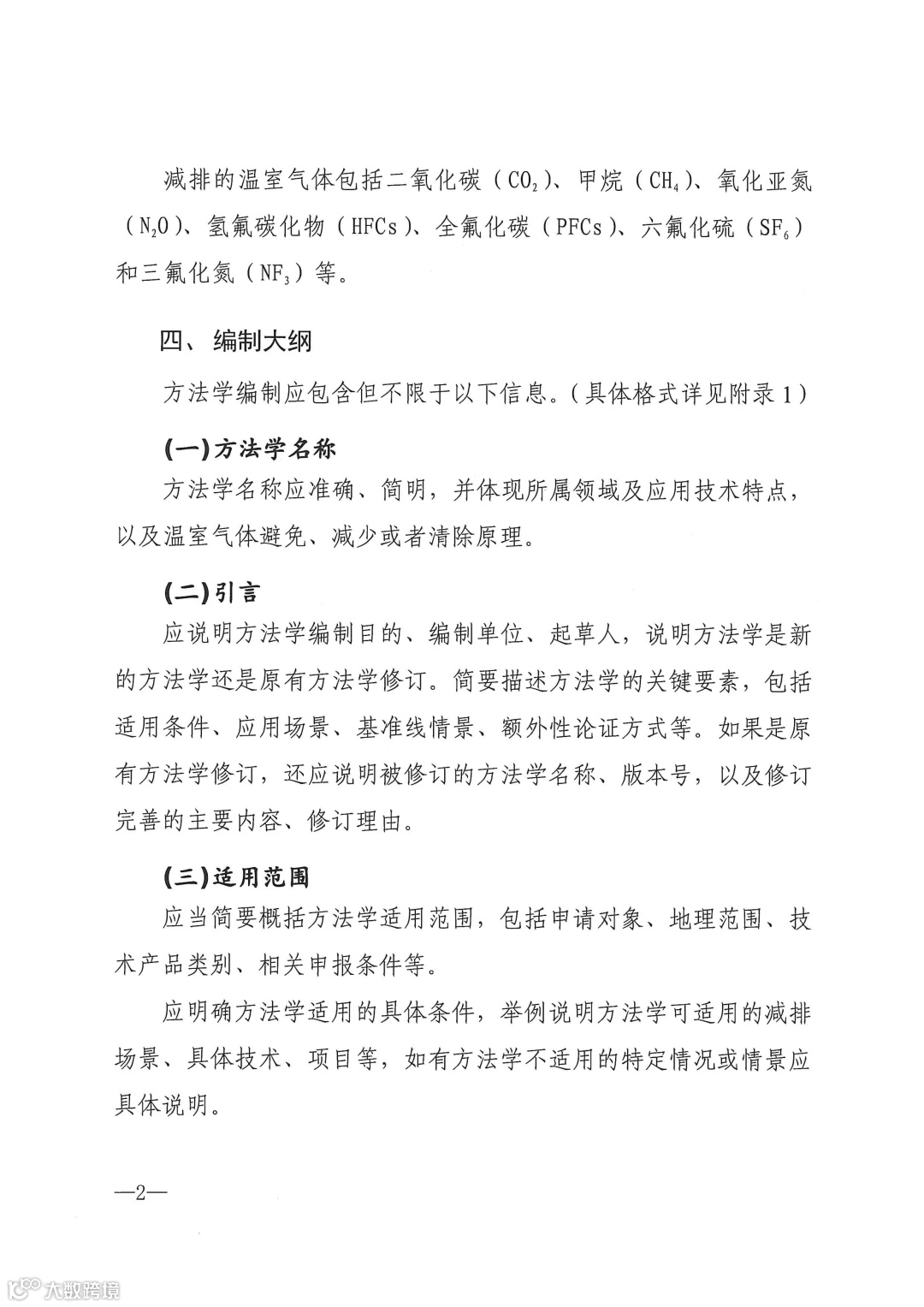 减排的温室气体包括二氧化碳（$CO_2$）、甲烷（$CH_4$）、氧化亚氮（$N_2O$）、氢氟碳化物（HFCs）、全氟化碳（PFCs）、六氟化硫（$SF_6$）和三氟化氮（$NF_3$）等。

四、编制大纲

方法学编制应包含但不限于以下信息。（具体格式详见附录1）

(一)方法学名称

方法学名称应准确、简明，并体现所属领域及应用技术特点，以及温室气体避免、减少或者清除原理。

(二)引言

应说明方法学编制目的、编制单位、起草人，说明方法学是新的方法学还是原有方法学修订。简要描述方法学的关键要素，包括适用条件、应用场景、基准线情景、额外性论证方式等。如果是原有方法学修订，还应说明被修订的方法学名称、版本号，以及修订完善的主要内容、修订理由。

(三)适用范围

应当简要概括方法学适用范围，包括申请对象、地理范围、技术产品类别、相关申报条件等。

应明确方法学适用的具体条件，举例说明方法学可适用的减排场景、具体技术、项目等，如有方法学不适用的特定情况或情景应具体说明。

—2—

大数跨境